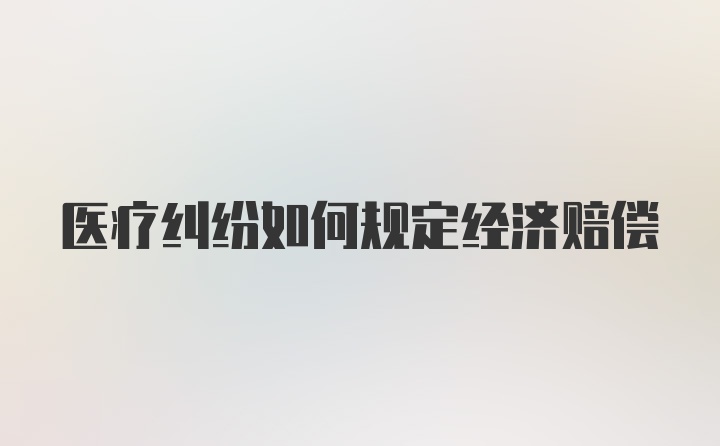 医疗纠纷如何规定经济赔偿